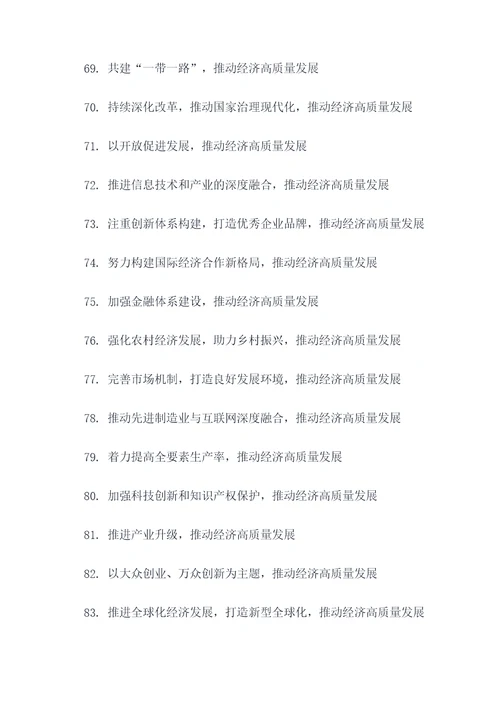 69. 共建“一带一路”，推动经济高质量发展

70. 持续深化改革，推动国家治理现代化，推动经济高质量发展

71. 以开放促进发展，推动经济高质量发展

72. 推进信息技术和产业的深度融合，推动经济高质量发展

73. 注重创新体系构建，打造优秀企业品牌，推动经济高质量发展

74. 努力构建国际经济合作新格局，推动经济高质量发展

75. 加强金融体系建设，推动经济高质量发展

76. 强化农村经济发展，助力乡村振兴，推动经济高质量发展

77. 完善市场机制，打造良好发展环境，推动经济高质量发展

78. 推动先进制造业与互联网深度融合，推动经济高质量发展

79. 着力提高全要素生产率，推动经济高质量发展

80. 加强科技创新和知识产权保护，推动经济高质量发展

81. 推进产业升级，推动经济高质量发展

82. 以大众创业、万众创新为主题，推动经济高质量发展

83. 推进全球化经济发展，打造新型全球化，推动经济高质量发展